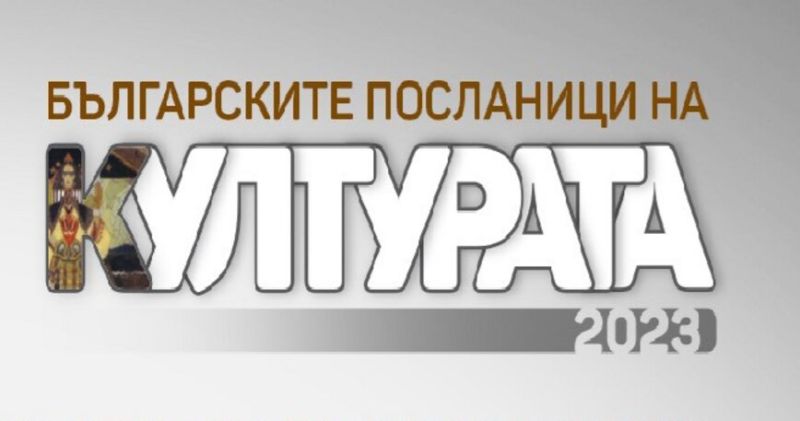 БЪЛГАРСКИТЕ ПОСЛАНИЦИ НА
КУЛТУРАТА
2023